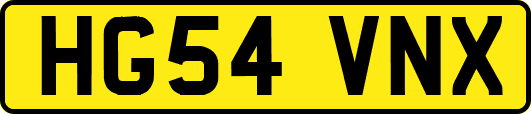 HG54 VNX